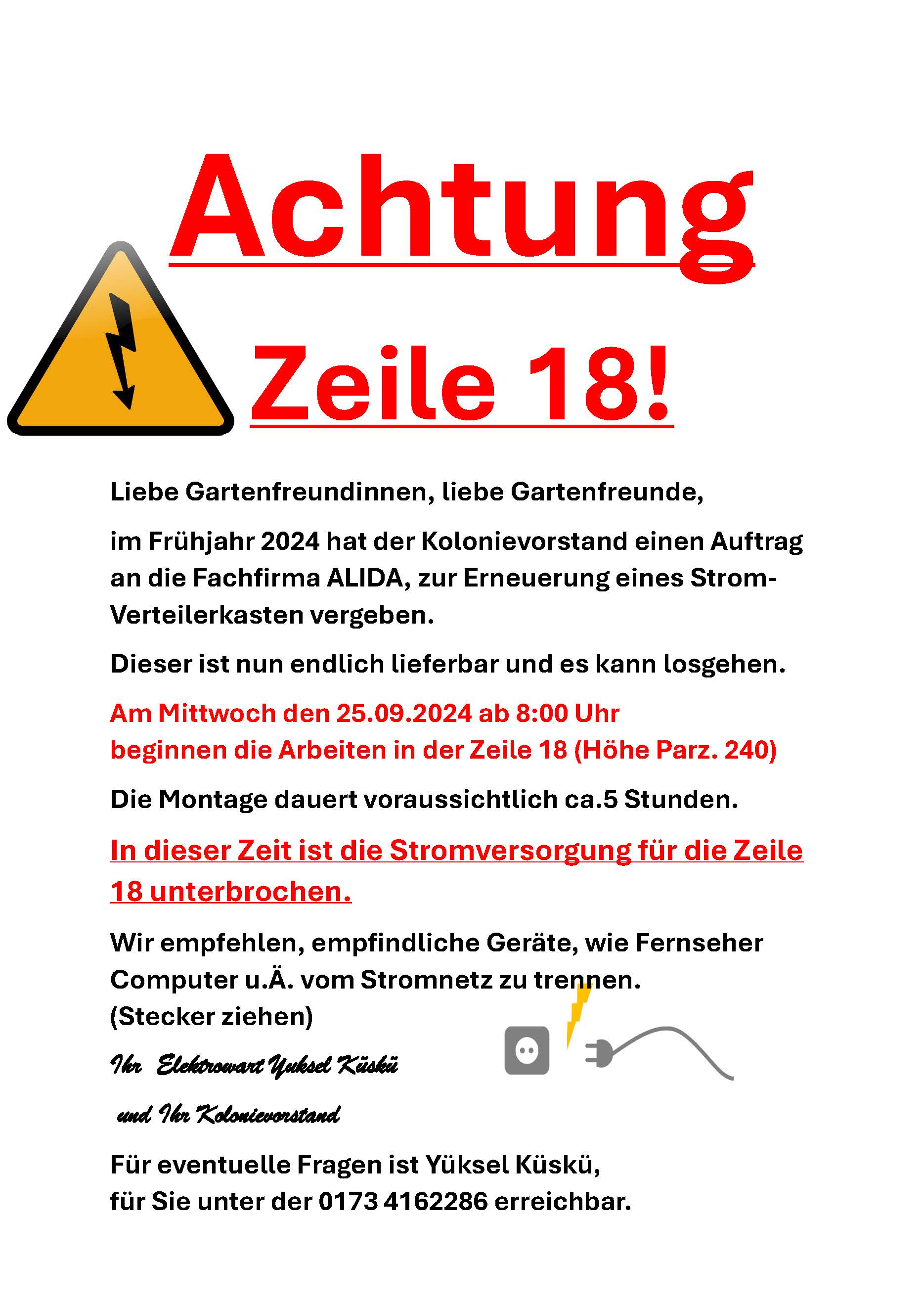 Achtung

Zeile 18!

Liebe Gartenfreundinnen, liebe Gartenfreunde,

im Frühjahr 2024 hat der Kolonievorstand einen Auftrag an die Fachfirma ALIDA, zur Erneuerung eines Strom-Verteilerkasten vergeben.

Dieser ist nun endlich lieferbar und es kann losgehen.

Am Mittwoch den 25.09.2024 ab 8:00 Uhr
beginnen die Arbeiten in der Zeile 18 (Höhe Parz. 240)

Die Montage dauert voraussichtlich ca.5 Stunden.

In dieser Zeit ist die Stromversorgung für die Zeile 18 unterbrochen.

Wir empfehlen, empfindliche Geräte, wie Fernseher Computer u.Ä. vom Stromnetz zu trennen.
(Stecker ziehen)

Ihr Elektrowart Yuksel Küskü

und Ihr Kolonievorstand

Für eventuelle Fragen ist Yüksel Küskü,
für Sie unter der 0173 4162286 erreichbar.